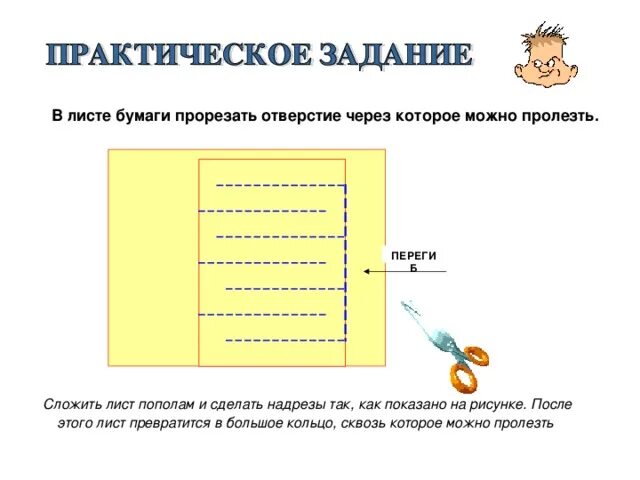 ПРАКТИЧЕСКОЕ ЗАДАНИЕ

В листе бумаги прорезать отверстие через которое можно пролезть.

ПЕРЕГИ Б

Сложить лист пополам и сделать надрезы так, как показано на рисунке. После этого лист превратится в большое кольцо, сквозь которое можно пролезть